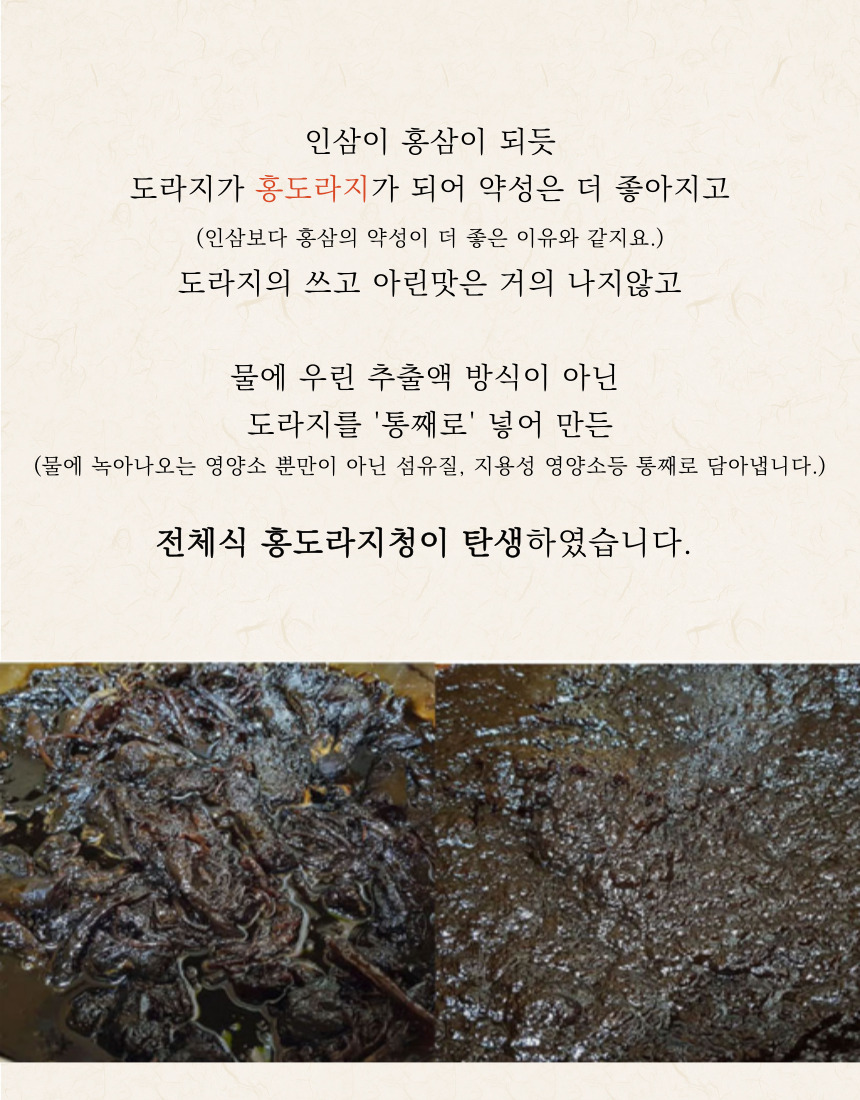 인삼이 홍삼이 되듯

도라지가 홍도라지가 되어 약성은 더 좋아지고

(인삼보다 홍삼의 약성이 더 좋은 이유와 같지요.)

도라지의 쓰고 아린맛은 거의 나지않고

물에 우린 추출액 방식이 아닌

도라지를 '통째로' 넣어 만든

(물에 녹아나오는 영양소 뿐만이 아닌 섬유질, 지용성 영양소등 통째로 담아냅니다.)

전체식 홍도라지청이 탄생하였습니다.